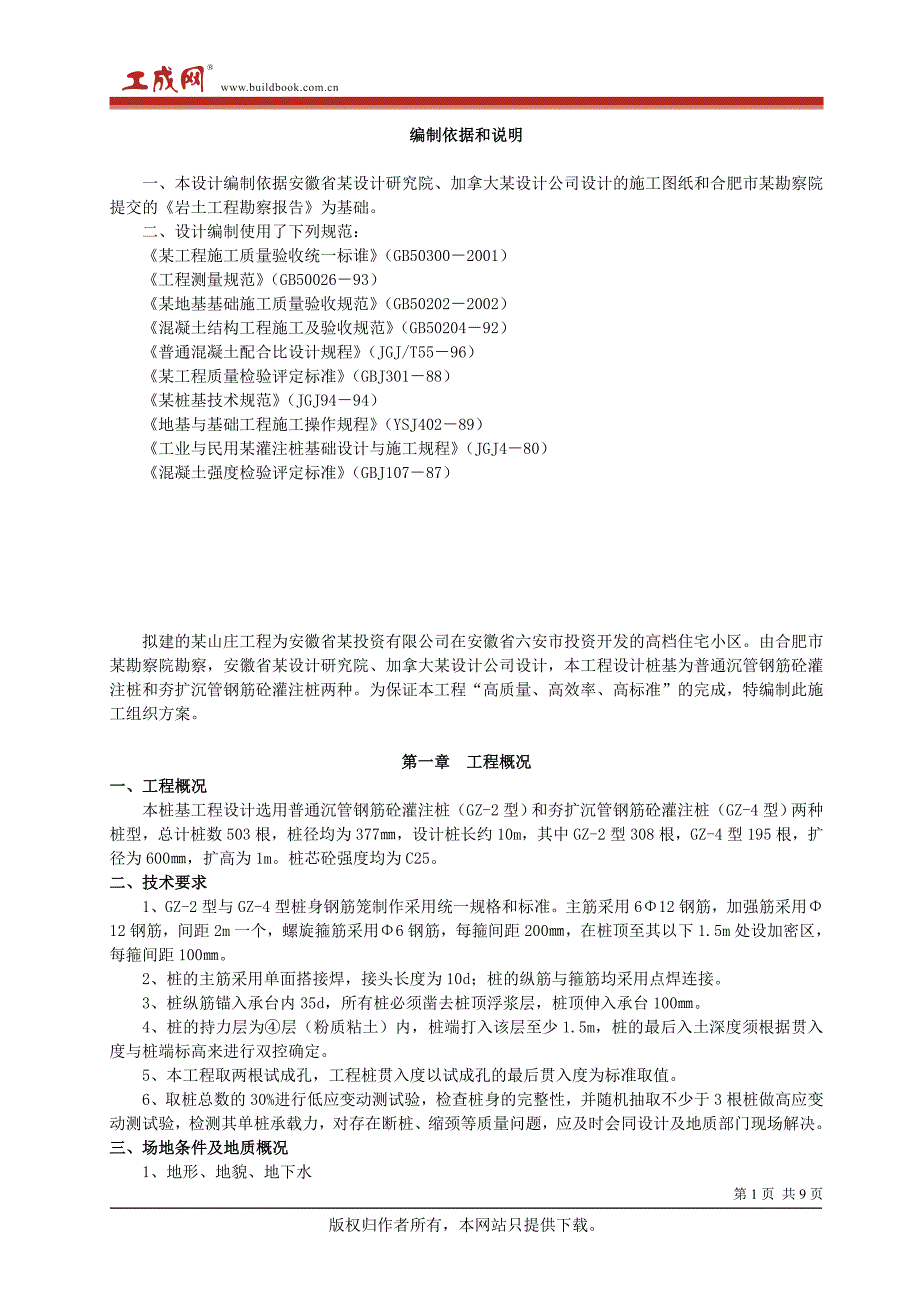 工成网® www.buildbook.com.cn

编制依据和说明

一、本设计编制依据安徽省某设计研究院、加拿大某设计公司设计的施工图纸和合肥市某勘察院提交的《岩土工程勘察报告》为基础。

二、设计编制使用了下列规范：

《某工程施工质量验收统一标谁》(GB50300－2001)

《工程测量规范》(GB50026－93)

《某地基基础施工质量验收规范》(GB50202－2002)

《混凝土结构工程施工及验收规范》(GB50204－92)

《普通混凝土配合比设计规程》(JGJ/T55－96)

《某工程质量检验评定标准》(GBJ301－88)

《某桩基技术规范》(JGJ94－94)

《地基与基础工程施工操作规程》(YSJ402－89)

《工业与民用某灌注桩基础设计与施工规程》(JGJ4－80)

《混凝土强度检验评定标准》(GBJ107－87)

拟建的某山庄工程为安徽省某投资有限公司在安徽省六安市投资开发的高档住宅小区。由合肥市某勘察院勘察，安徽省某设计研究院、加拿大某设计公司设计，本工程设计桩基为普通沉管钢筋砼灌注桩和夯扩沉管钢筋砼灌注桩两种。为保证本工程“高质量、高效率、高标准”的完成，特编制此施工组织方案。

第一章　工程概况

一、工程概况

本桩基工程设计选用普通沉管钢筋砼灌注桩（GZ-2 型）和夯扩沉管钢筋砼灌注桩（GZ-4 型）两种桩型，总计桩数 503 根，桩径均为 377mm，设计桩长约 10m，其中 GZ-2 型 308 根，GZ-4 型 195 根，扩径为 600mm，扩高为 1m。桩芯砼强度均为 C25。

二、技术要求

1、GZ-2 型与 GZ-4 型桩身钢筋笼制作采用统一规格和标准。主筋采用 6Φ12 钢筋，加强筋采用Φ12 钢筋，间距 2m 一个，螺旋箍筋采用Φ6 钢筋，每箍间距 200mm，在桩顶至其以下 1.5m 处设加密区，每箍间距 100mm。

2、桩的主筋采用单面搭接焊，接头长度为 10d；桩的纵筋与箍筋均采用点焊连接。

3、桩纵筋锚入承台内 35d，所有桩必须凿去桩顶浮浆层，桩顶伸入承台 100mm。

4、桩的持力层为④层（粉质粘土）内，桩端打入该层至少 1.5m，桩的最后入土深度须根据贯入度与桩端标高来进行双控确定。

5、本工程取两根试成孔，工程桩贯入度以试成孔的最后贯入度为标准取值。

6、取桩总数的 30%进行低应变动测试验，检查桩身的完整性，并随机抽取不少于 3 根桩做高应变动测试验，检测其单桩承载力，对存在断桩、缩颈等质量问题，应及时会同设计及地质部门现场解决。

三、场地条件及地质概况

1、地形、地貌、地下水

第 1 页 共 9 页

版权归作者所有，本网站只提供下载。